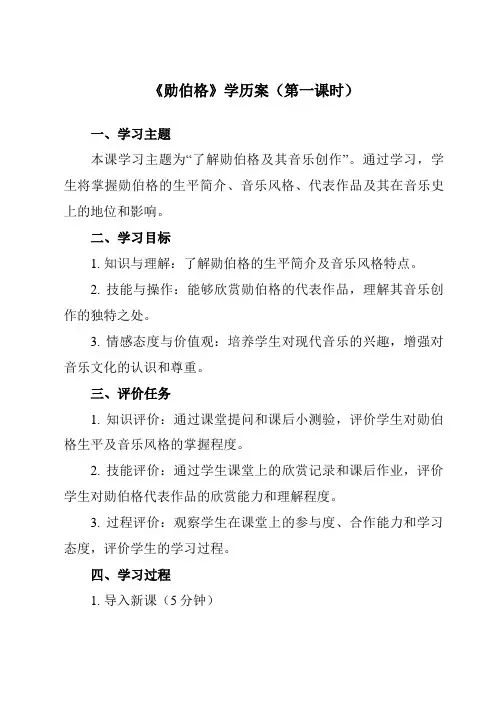 《勋伯格》学历案（第一课时）

一、学习主题

本课学习主题为“了解勋伯格及其音乐创作”。通过学习，学生将掌握勋伯格的生平简介、音乐风格、代表作品及其在音乐史上的地位和影响。

二、学习目标

1. 知识与理解：了解勋伯格的生平简介及音乐风格特点。

2. 技能与操作：能够欣赏勋伯格的代表作品，理解其音乐创作的独特之处。

3. 情感态度与价值观：培养学生对现代音乐的兴趣，增强对音乐文化的认识和尊重。

三、评价任务

1. 知识评价：通过课堂提问和课后小测验，评价学生对勋伯格生平及音乐风格的掌握程度。

2. 技能评价：通过学生课堂上的欣赏记录和课后作业，评价学生对勋伯格代表作品的欣赏能力和理解程度。

3. 过程评价：观察学生在课堂上的参与度、合作能力和学习态度，评价学生的学习过程。

四、学习过程

1. 导入新课（5分钟）